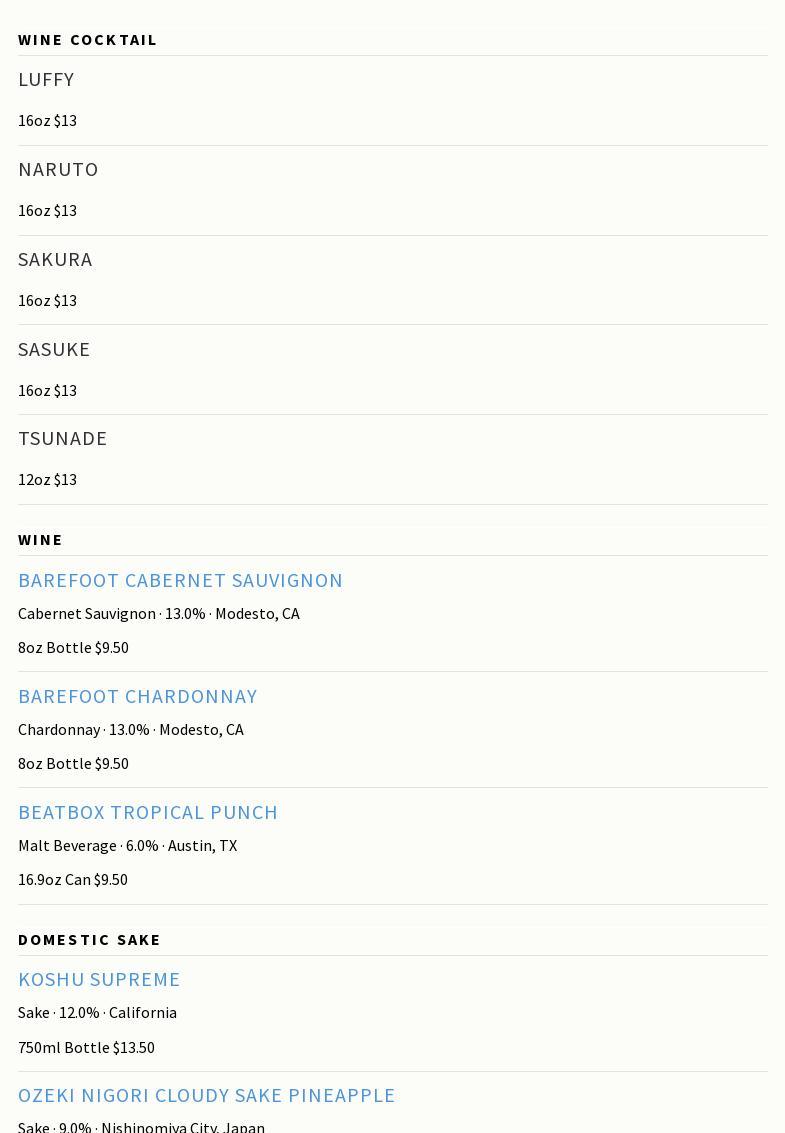 WINE COCKTAIL

LUFFY

16oz $13

NARUTO

16oz $13

SAKURA

16oz $13

SASUKE

16oz $13

TSUNADE

12oz $13

WINE

BAREFOOT CABERNET SAUVIGNON

Cabernet Sauvignon · 13.0% · Modesto, CA

8oz Bottle $9.50

BAREFOOT CHARDONNAY

Chardonnay · 13.0% · Modesto, CA

8oz Bottle $9.50

BEATBOX TROPICAL PUNCH

Malt Beverage · 6.0% · Austin, TX

16.9oz Can $9.50

DOMESTIC SAKE

KOSHU SUPREME

Sake · 12.0% · California

750ml Bottle $13.50

OZEKI NIGORI CLOUDY SAKE PINEAPPLE

Sake · 9.0% · Nishinomiya City, Japan